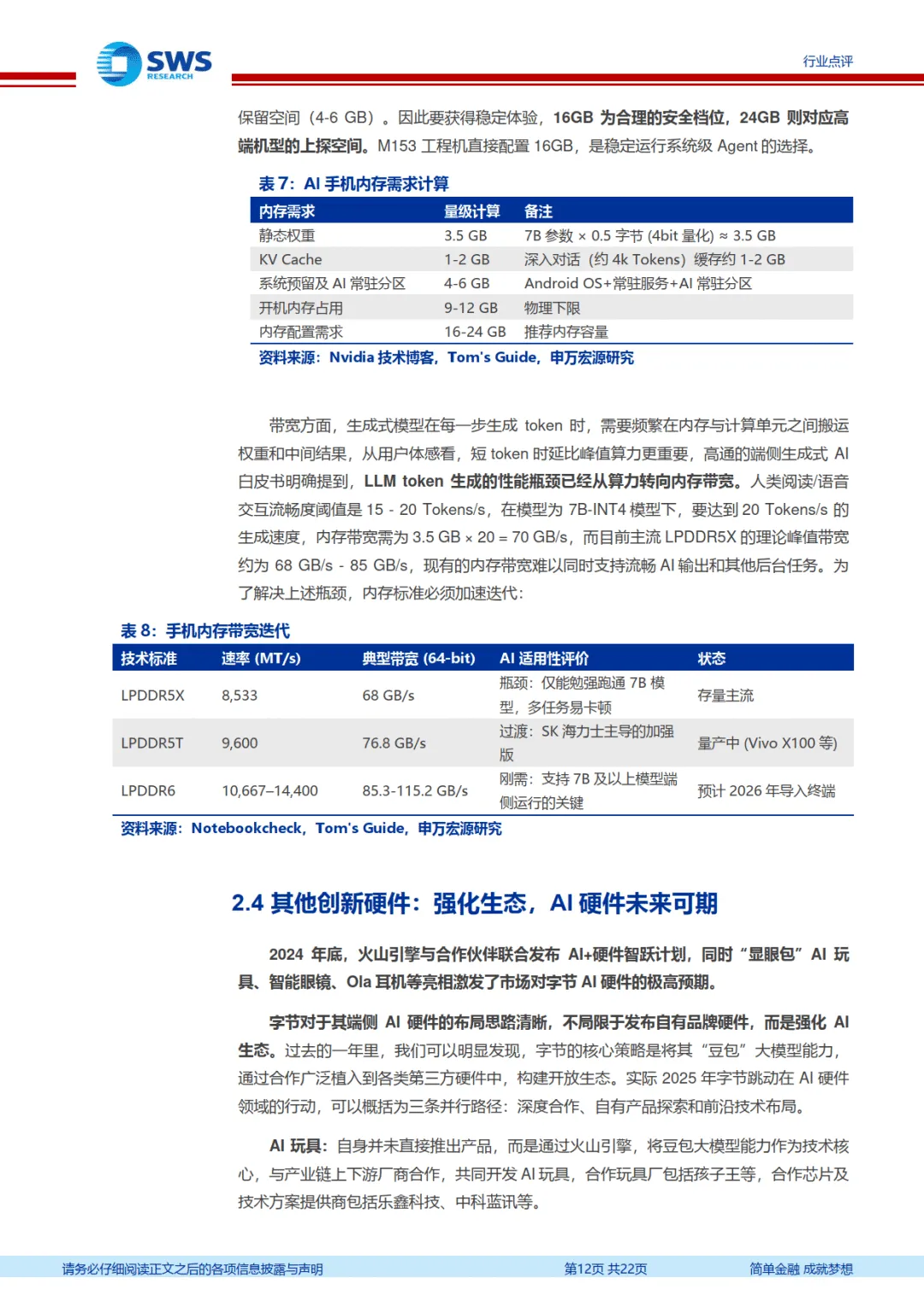 SWS
RESEARCH

行业点评

保留空间（4-6 GB）。因此要获得稳定体验，16GB 为合理的安全档位，24GB 则对应高端机型的上探空间。M153 工程机直接配置 16GB，是稳定运行系统级 Agent 的选择。

表 7：AI 手机内存需求计算

| 内存需求 | 量级计算 | 备注 |
|---|---|---|
| 静态权重 | 3.5 GB | 7B 参数 × 0.5 字节 (4bit 量化) ≈ 3.5 GB |
| KV Cache | 1-2 GB | 深入对话（约 4k Tokens）缓存约 1-2 GB |
| 系统预留及 AI 常驻分区 | 4-6 GB | Android OS+常驻服务+AI 常驻分区 |
| 开机内存占用 | 9-12 GB | 物理下限 |
| 内存配置需求 | 16-24 GB | 推荐内存容量 |

资料来源：Nvidia 技术博客，Tom's Guide，申万宏源研究

带宽方面，生成式模型在每一步生成 token 时，需要频繁在内存与计算单元之间搬运权重和中间结果，从用户体感看，短 token 时延比峰值算力更重要，高通的端侧生成式 AI 白皮书明确提到，LLM token 生成的性能瓶颈已经从算力转向内存带宽。人类阅读/语音交互流畅度阈值是 15 - 20 Tokens/s，在模型为 7B-INT4 模型下，要达到 20 Tokens/s 的生成速度，内存带宽需为 3.5 GB × 20 = 70 GB/s，而目前主流 LPDDR5X 的理论峰值带宽约为 68 GB/s - 85 GB/s，现有的内存带宽难以同时支持流畅 AI 输出和其他后台任务。为了解决上述瓶颈，内存标准必须加速迭代：

表 8：手机内存带宽迭代

| 技术标准 | 速率 (MT/s) | 典型带宽 (64-bit) | AI 适用性评价 | 状态 |
|---|---|---|---|---|
| LPDDR5X | 8,533 | 68 GB/s | 瓶颈：仅能勉强跑通 7B 模型，多任务易卡顿 | 存量主流 |
| LPDDR5T | 9,600 | 76.8 GB/s | 过渡：SK 海力士主导的加强版 | 量产中 (Vivo X100 等) |
| LPDDR6 | 10,667–14,400 | 85.3-115.2 GB/s | 刚需：支持 7B 及以上模型端侧运行的关键 | 预计 2026 年导入终端 |

资料来源：Notebookcheck，Tom's Guide，申万宏源研究

2.4 其他创新硬件：强化生态，AI 硬件未来可期

2024 年底，火山引擎与合作伙伴联合发布 AI+硬件智跃计划，同时“显眼包”AI 玩具、智能眼镜、Ola 耳机等亮相激发了市场对字节 AI 硬件的极高预期。

字节对于其端侧 AI 硬件的布局思路清晰，不局限于发布自有品牌硬件，而是强化 AI 生态。过去的一年里，我们可以明显发现，字节的核心策略是将其“豆包”大模型能力，通过合作广泛植入到各类第三方硬件中，构建开放生态。实际 2025 年字节跳动在 AI 硬件领域的行动，可以概括为三条并行路径：深度合作、自有产品探索和前沿技术布局。

AI 玩具：自身并未直接推出产品，而是通过火山引擎，将豆包大模型能力作为技术核心，与产业链上下游厂商合作，共同开发 AI 玩具，合作玩具厂包括孩子王等，合作芯片及技术方案提供商包括乐鑫科技、中科蓝讯等。

请务必仔细阅读正文之后的各项信息披露与声明　　第12页 共22页　　简单金融 成就梦想